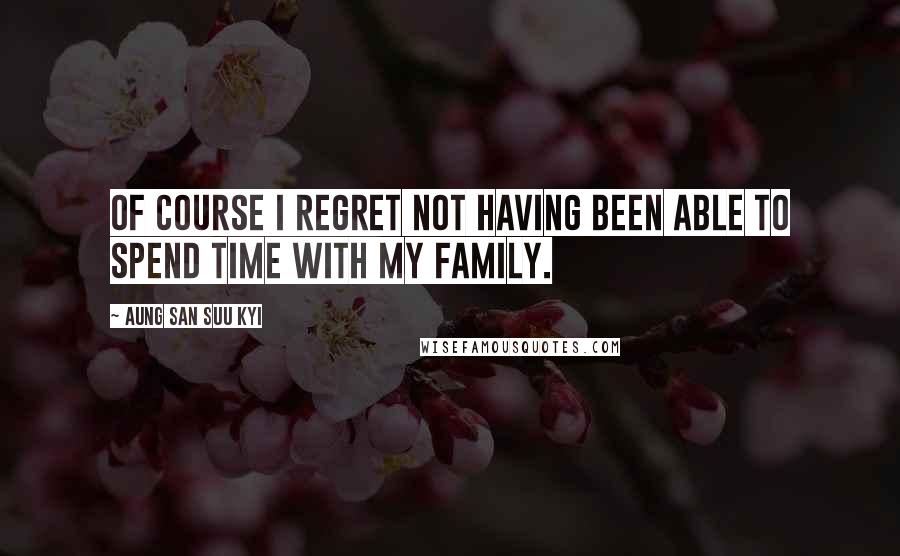 OF COURSE I REGRET NOT HAVING BEEN ABLE TO SPEND TIME WITH MY FAMILY.

~ AUNG SAN SUU KYI

WISEFAMOUSQUOTES.COM